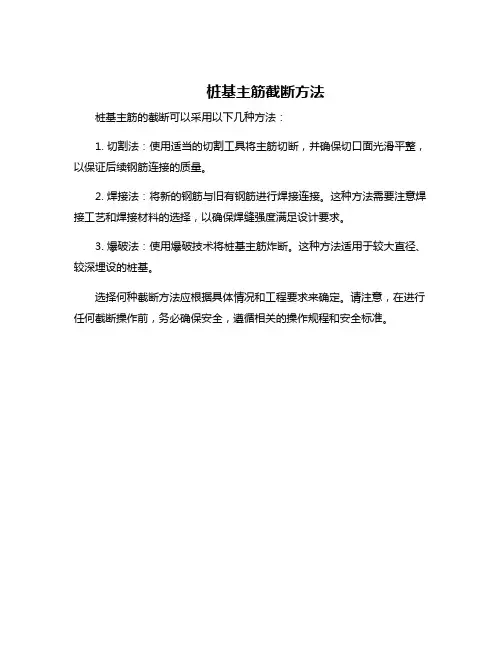 桩基主筋截断方法

桩基主筋的截断可以采用以下几种方法：

1. 切割法：使用适当的切割工具将主筋切断，并确保切口面光滑平整，以保证后续钢筋连接的质量。

2. 焊接法：将新的钢筋与旧有钢筋进行焊接连接。这种方法需要注意焊接工艺和焊接材料的选择，以确保焊缝强度满足设计要求。

3. 爆破法：使用爆破技术将桩基主筋炸断。这种方法适用于较大直径、较深埋设的桩基。

选择何种截断方法应根据具体情况和工程要求来确定。请注意，在进行任何截断操作前，务必确保安全，遵循相关的操作规程和安全标准。